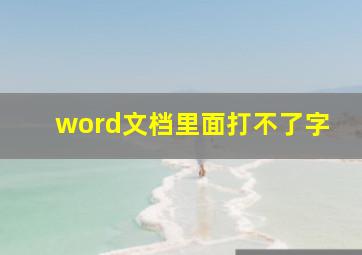 word文档里面打不了字